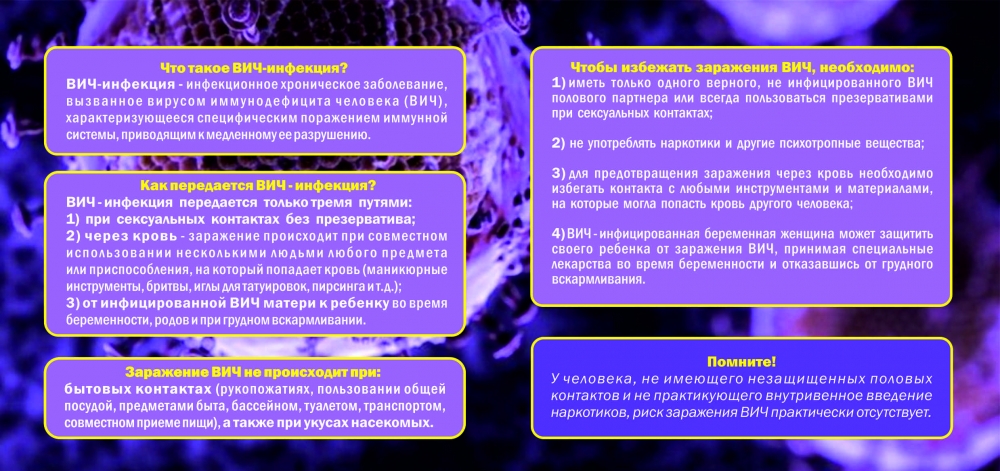 Что такое ВИЧ-инфекция?
ВИЧ-инфекция - инфекционное хроническое заболевание, вызванное вирусом иммунодефицита человека (ВИЧ), характеризующееся специфическим поражением иммунной системы, приводящим к медленному ее разрушению.

Как передается ВИЧ - инфекция?
ВИЧ - инфекция передается только тремя путями:
1) при сексуальных контактах без презерватива;
2) через кровь - заражение происходит при совместном использовании несколькими людьми любого предмета или приспособления, на который попадает кровь (маникюрные инструменты, бритвы, иглы для татуировок, пирсинга и т.д.);
3) от инфицированной ВИЧ матери к ребенку во время беременности, родов и при грудном вскармливании.

Заражение ВИЧ не происходит при:
бытовых контактах (рукопожатиях, пользовании общей посудой, предметами быта, бассейном, туалетом, транспортом, совместном приеме пищи), а также при укусах насекомых.

Чтобы избежать заражения ВИЧ, необходимо:
1) иметь только одного верного, не инфицированного ВИЧ полового партнера или всегда пользоваться презервативами при сексуальных контактах;

2) не употреблять наркотики и другие психотропные вещества;

3) для предотвращения заражения через кровь необходимо избегать контакта с любыми инструментами и материалами, на которые могла попасть кровь другого человека;

4) ВИЧ - инфицированная беременная женщина может защитить своего ребенка от заражения ВИЧ, принимая специальные лекарства во время беременности и отказавшись от грудного вскармливания.

Помните!
У человека, не имеющего незащищенных половых контактов и не практикующего внутривенное введение наркотиков, риск заражения ВИЧ практически отсутствует.